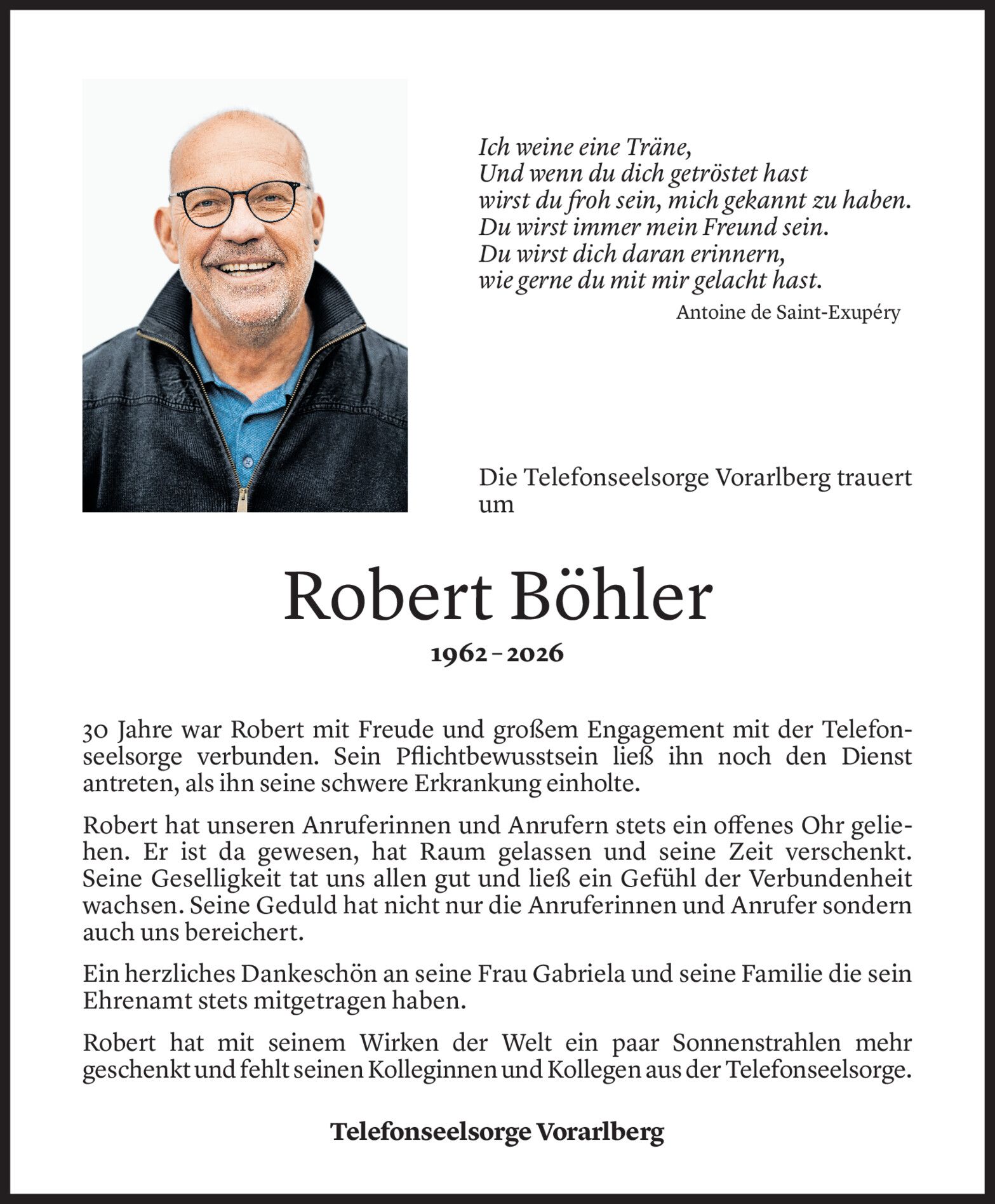 Ich weine eine Träne,
Und wenn du dich getröstet hast
wirst du froh sein, mich gekannt zu haben.
Du wirst immer mein Freund sein.
Du wirst dich daran erinnern,
wie gerne du mit mir gelacht hast.
Antoine de Saint-Exupéry

Die Telefonseelsorge Vorarlberg trauert um

Robert Böhler

1962 – 2026

30 Jahre war Robert mit Freude und großem Engagement mit der Telefonseelsorge verbunden. Sein Pflichtbewusstsein ließ ihn noch den Dienst antreten, als ihn seine schwere Erkrankung einholte.

Robert hat unseren Anruferinnen und Anrufern stets ein offenes Ohr geliehen. Er ist da gewesen, hat Raum gelassen und seine Zeit verschenkt. Seine Geselligkeit tat uns allen gut und ließ ein Gefühl der Verbundenheit wachsen. Seine Geduld hat nicht nur die Anruferinnen und Anrufer sondern auch uns bereichert.

Ein herzliches Dankeschön an seine Frau Gabriela und seine Familie die sein Ehrenamt stets mitgetragen haben.

Robert hat mit seinem Wirken der Welt ein paar Sonnenstrahlen mehr geschenkt und fehlt seinen Kolleginnen und Kollegen aus der Telefonseelsorge.

Telefonseelsorge Vorarlberg